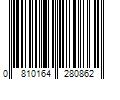 0 810164 280862